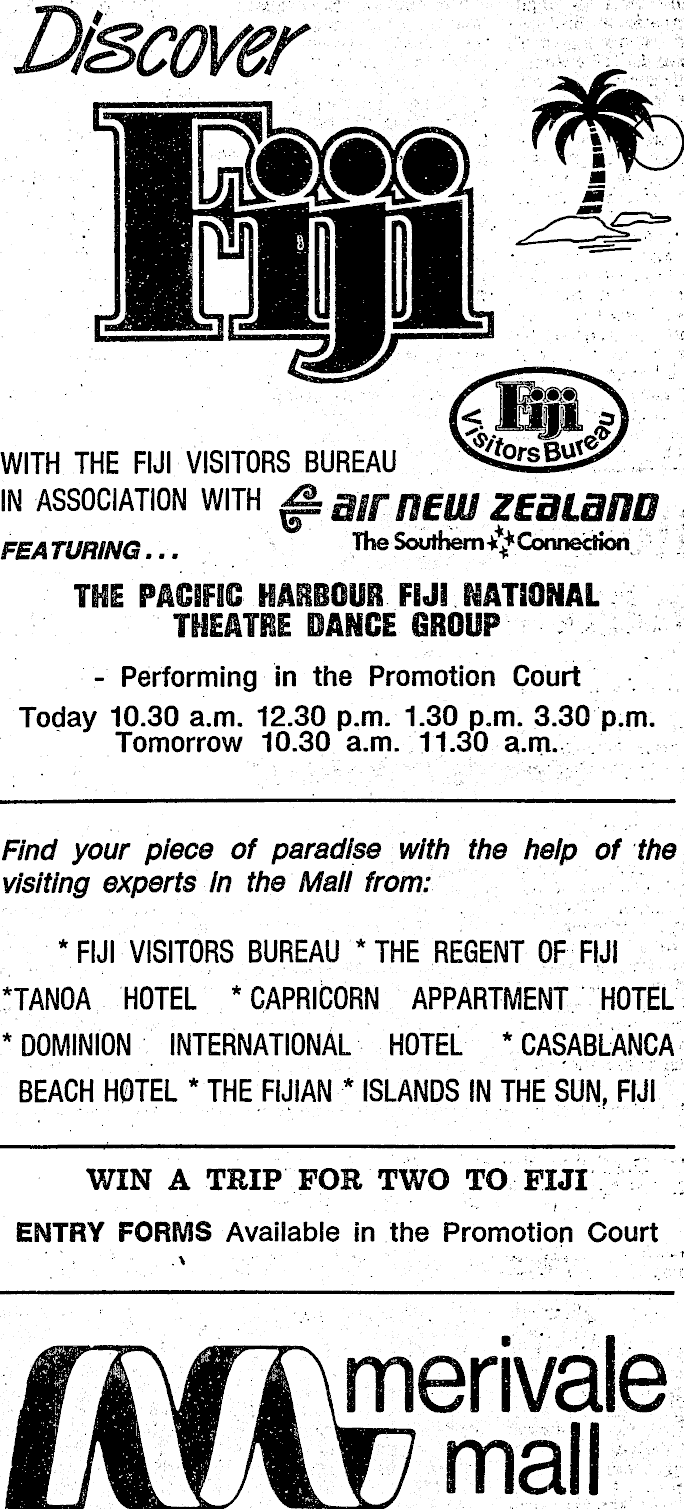 Discover Fiji

Fiji Visitors Bureau

WITH THE FIJI VISITORS BUREAU
IN ASSOCIATION WITH air new zealand
The Southern Connection
FEATURING . . .

THE PACIFIC HARBOUR FIJI NATIONAL THEATRE DANCE GROUP

- Performing in the Promotion Court

Today 10.30 a.m. 12.30 p.m. 1.30 p.m. 3.30 p.m.
Tomorrow 10.30 a.m. 11.30 a.m.

Find your piece of paradise with the help of the visiting experts in the Mall from:

* FIJI VISITORS BUREAU * THE REGENT OF FIJI *TANOA HOTEL * CAPRICORN APPARTMENT HOTEL * DOMINION INTERNATIONAL HOTEL * CASABLANCA BEACH HOTEL * THE FIJIAN * ISLANDS IN THE SUN, FIJI

WIN A TRIP FOR TWO TO FIJI

ENTRY FORMS Available in the Promotion Court

merivale mall